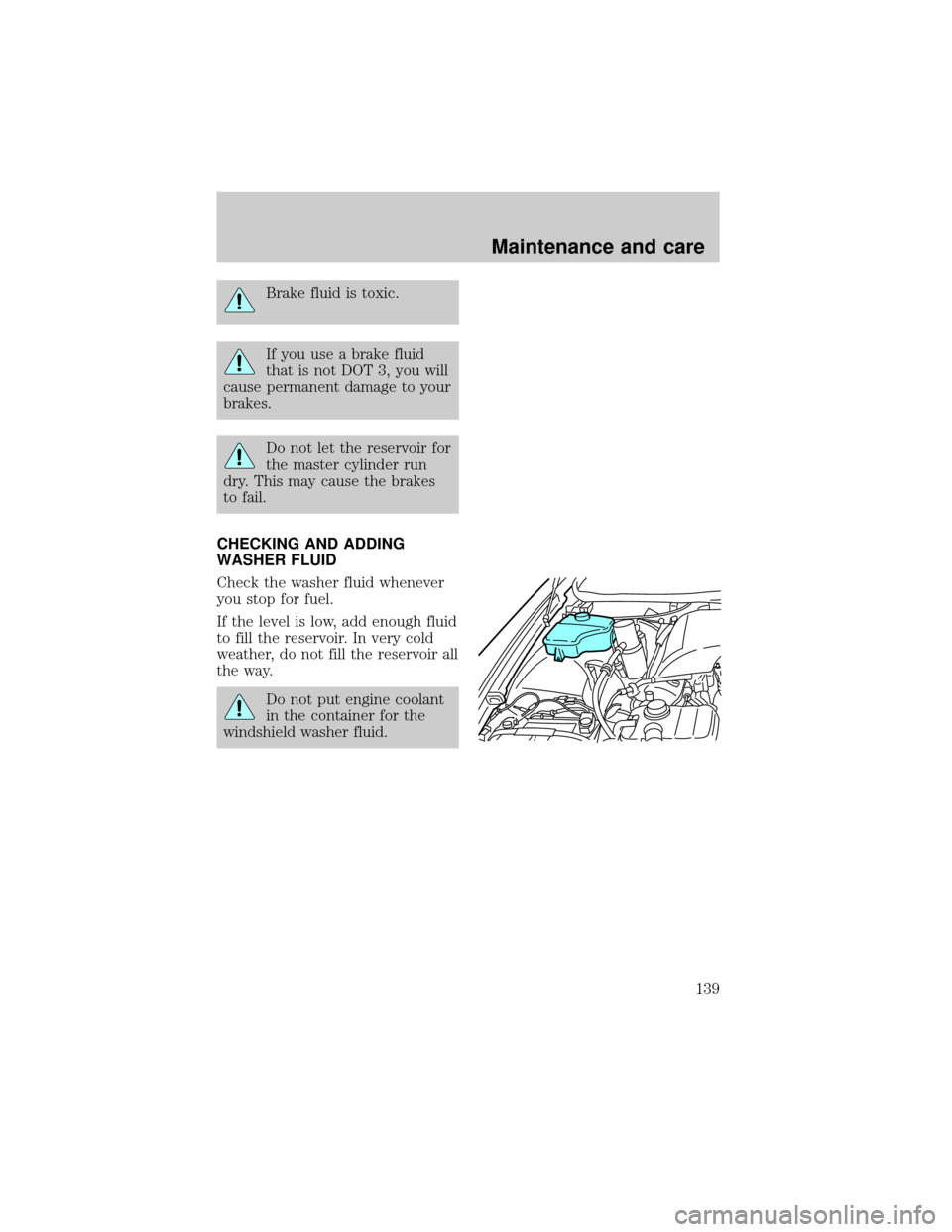 Maintenance and care

Brake fluid is toxic.

If you use a brake fluid that is not DOT 3, you will cause permanent damage to your brakes.

Do not let the reservoir for the master cylinder run dry. This may cause the brakes to fail.

CHECKING AND ADDING WASHER FLUID

Check the washer fluid whenever you stop for fuel.

If the level is low, add enough fluid to fill the reservoir. In very cold weather, do not fill the reservoir all the way.

Do not put engine coolant in the container for the windshield washer fluid.

139

carmanualsonline.info